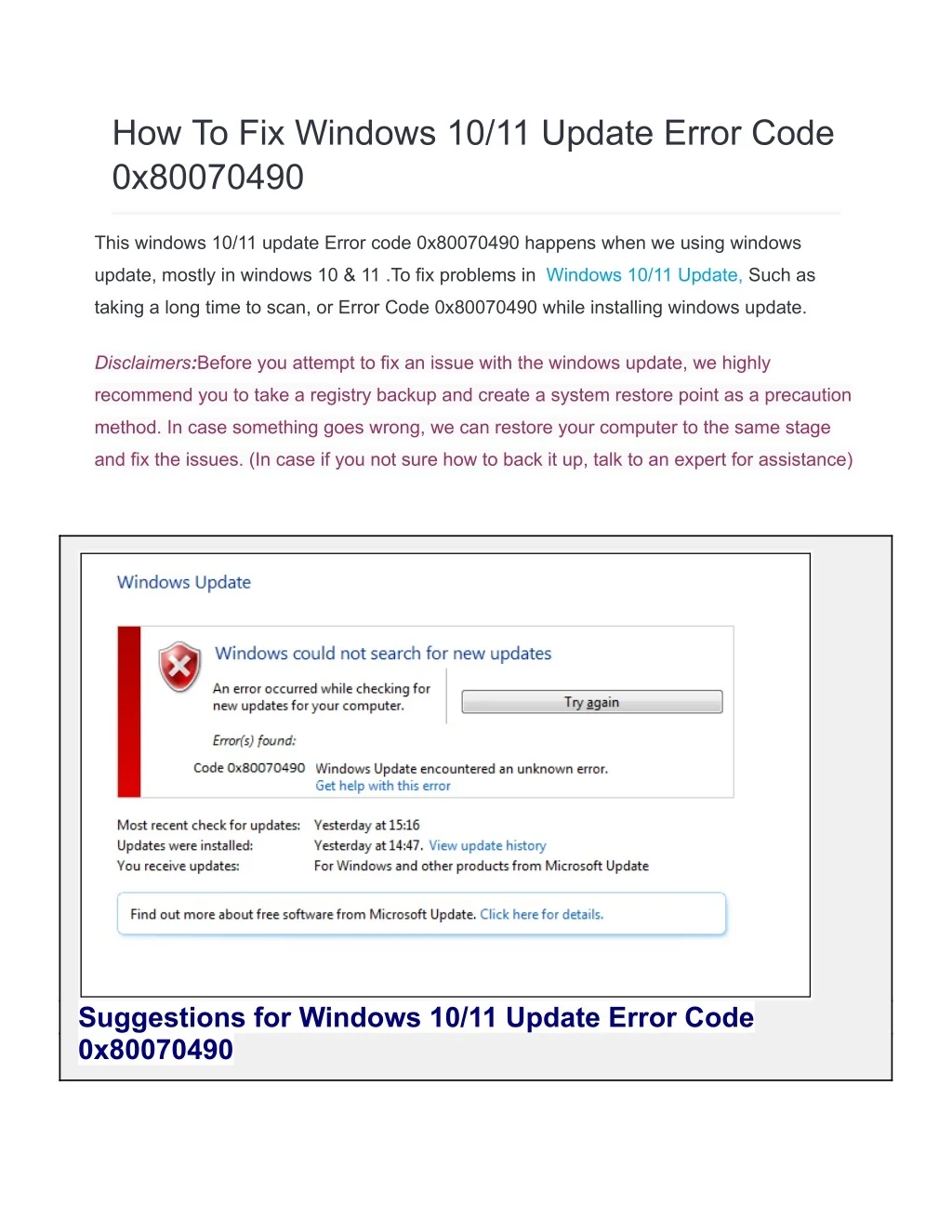 How To Fix Windows 10/11 Update Error Code 0x80070490

This windows 10/11 update Error code 0x80070490 happens when we using windows update, mostly in windows 10 & 11 .To fix problems in Windows 10/11 Update, Such as taking a long time to scan, or Error Code 0x80070490 while installing windows update.

Disclaimers:Before you attempt to fix an issue with the windows update, we highly recommend you to take a registry backup and create a system restore point as a precaution method. In case something goes wrong, we can restore your computer to the same stage and fix the issues. (In case if you not sure how to back it up, talk to an expert for assistance)

Windows Update

Windows could not search for new updates

An error occurred while checking for new updates for your computer.

Try again

Error(s) found:

Code 0x80070490 Windows Update encountered an unknown error.
Get help with this error

Most recent check for updates: Yesterday at 15:16
Updates were installed: Yesterday at 14:47. View update history
You receive updates: For Windows and other products from Microsoft Update

Find out more about free software from Microsoft Update. Click here for details.

Suggestions for Windows 10/11 Update Error Code 0x80070490